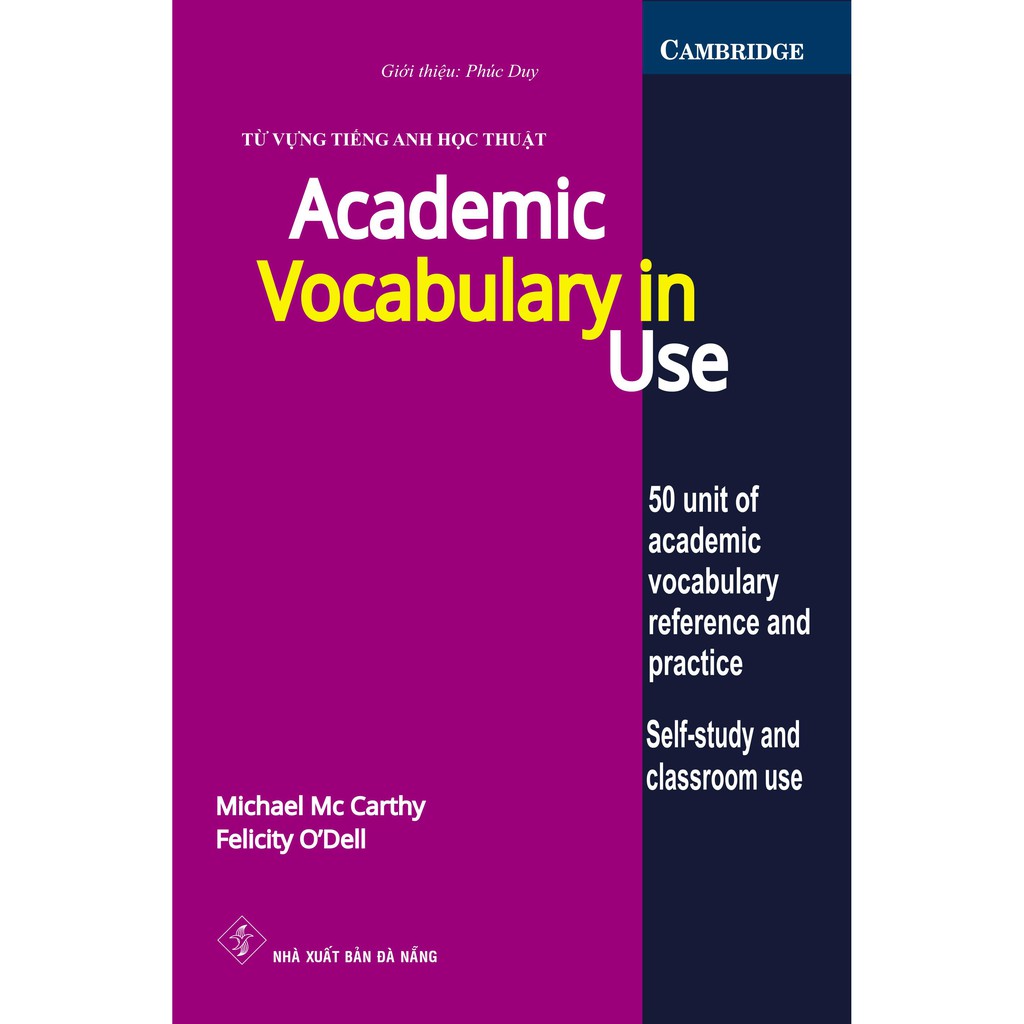 CAMBRIDGE

Giới thiệu: Phúc Duy

TỪ VỰNG TIẾNG ANH HỌC THUẬT

Academic Vocabulary in Use

50 unit of academic vocabulary reference and practice

Self-study and classroom use

Michael Mc Carthy
Felicity O'Dell

NHÀ XUẤT BẢN ĐÀ NẴNG